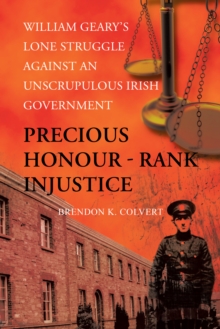 WILLIAM GEARY'S LONE STRUGGLE AGAINST AN UNSCRUPULOUS IRISH GOVERNMENT

PRECIOUS HONOUR - RANK INJUSTICE

BRENDON K. COLVERT